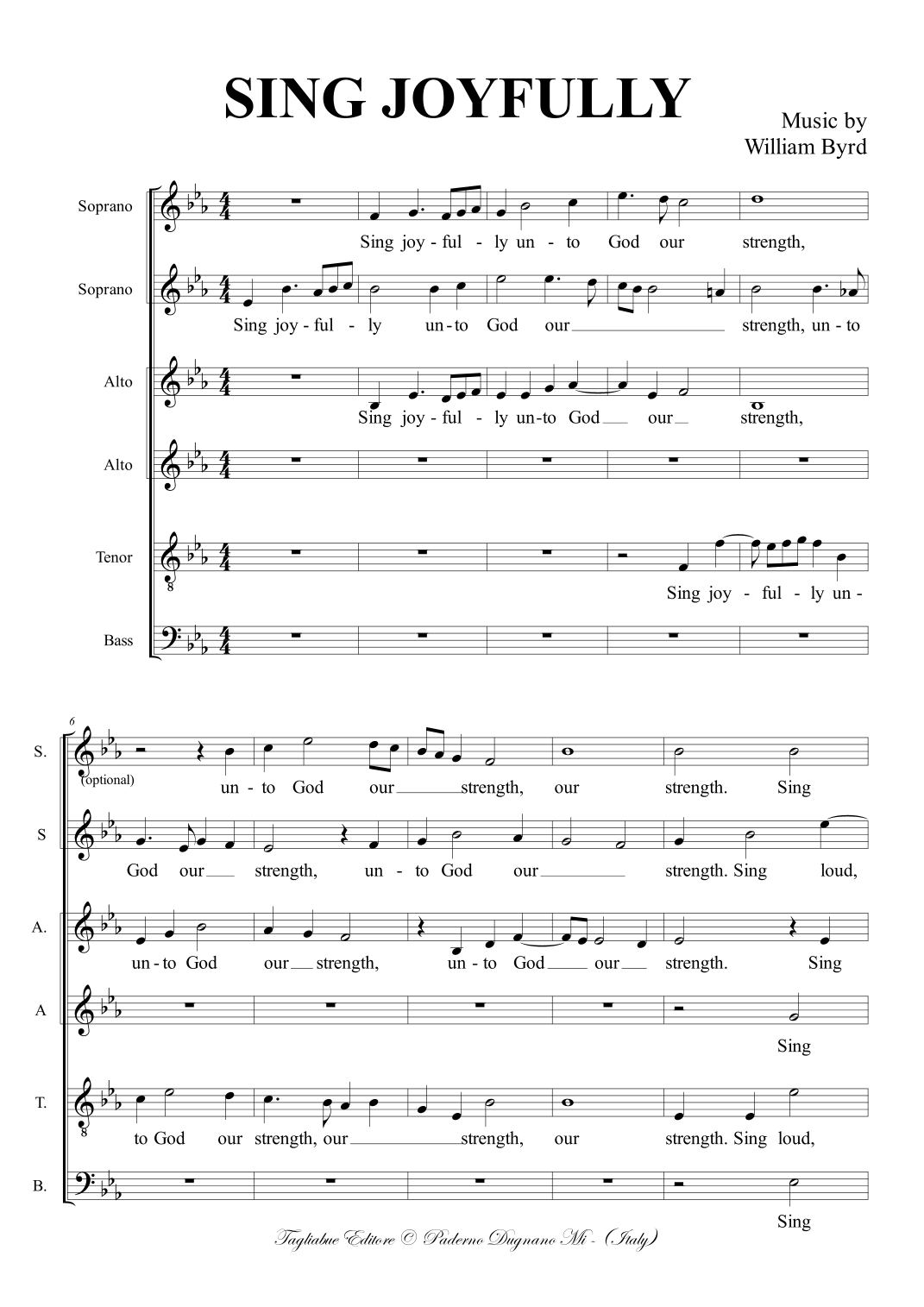 SING JOYFULLY

Music by
William Byrd

Soprano
Sing joy - ful - ly un - to God our strength,

Soprano
Sing joy - ful - ly un - to God our strength, un - to

Alto
Sing joy - ful - ly un - to God our strength,

Alto

Tenor
Sing joy - ful - ly un -

Bass

6

S.
(optional)
un - to God our strength, our strength. Sing

S
God our strength, un - to God our strength. Sing loud,

A.
un - to God our strength, un - to God our strength. Sing

A
Sing

T.
to God our strength, our strength, our strength. Sing loud,

B.
Sing

Tagliabue Editore © Paderno Dugnano Mi - (Italy)